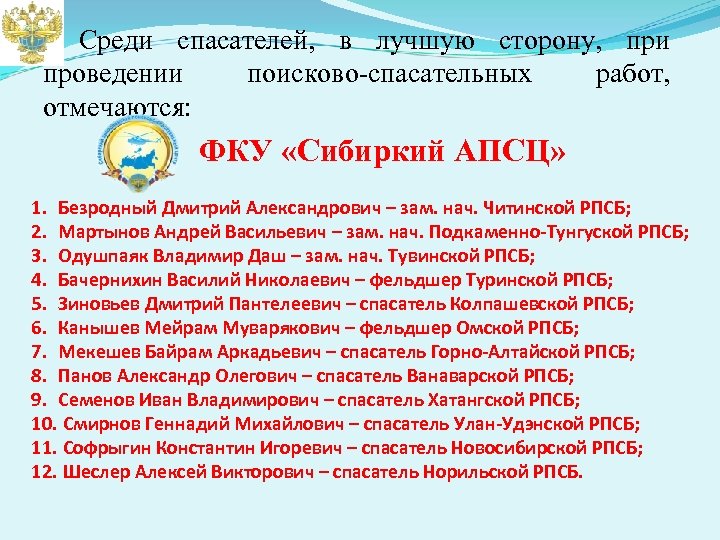 Среди спасателей, в лучшую сторону, при проведении поисково-спасательных работ, отмечаются:

ФКУ «Сибиркий АПСЦ»

1. Безродный Дмитрий Александрович – зам. нач. Читинской РПСБ;
2. Мартынов Андрей Васильевич – зам. нач. Подкаменно-Тунгуской РПСБ;
3. Одушпаяк Владимир Даш – зам. нач. Тувинской РПСБ;
4. Бачернихин Василий Николаевич – фельдшер Туринской РПСБ;
5. Зиновьев Дмитрий Пантелеевич – спасатель Колпашевской РПСБ;
6. Канышев Мейрам Муварякович – фельдшер Омской РПСБ;
7. Мекешев Байрам Аркадьевич – спасатель Горно-Алтайской РПСБ;
8. Панов Александр Олегович – спасатель Ванаварской РПСБ;
9. Семенов Иван Владимирович – спасатель Хатангской РПСБ;
10. Смирнов Геннадий Михайлович – спасатель Улан-Удэнской РПСБ;
11. Софрыгин Константин Игоревич – спасатель Новосибирской РПСБ;
12. Шеслер Алексей Викторович – спасатель Норильской РПСБ.